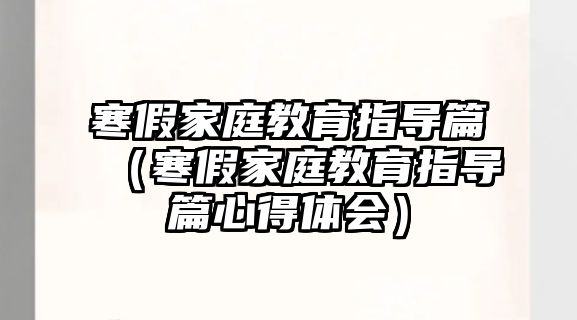 寒假家庭教育指导篇（寒假家庭教育指导篇心得体会）